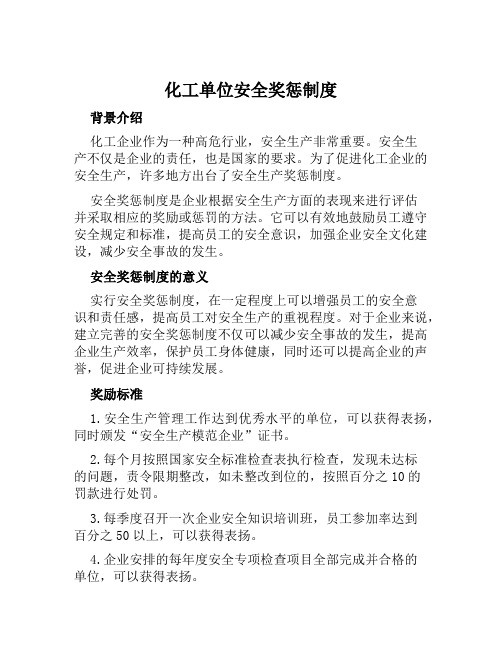 化工单位安全奖惩制度

背景介绍

化工企业作为一种高危行业，安全生产非常重要。安全生产不仅是企业的责任，也是国家的要求。为了促进化工企业的安全生产，许多地方出台了安全生产奖惩制度。

安全奖惩制度是企业根据安全生产方面的表现来进行评估并采取相应的奖励或惩罚的方法。它可以有效地鼓励员工遵守安全规定和标准，提高员工的安全意识，加强企业安全文化建设，减少安全事故的发生。

安全奖惩制度的意义

实行安全奖惩制度，在一定程度上可以增强员工的安全意识和责任感，提高员工对安全生产的重视程度。对于企业来说，建立完善的安全奖惩制度不仅可以减少安全事故的发生，提高企业生产效率，保护员工身体健康，同时还可以提高企业的声誉，促进企业可持续发展。

奖励标准

1. 安全生产管理工作达到优秀水平的单位，可以获得表扬，同时颁发“安全生产模范企业”证书。

2. 每个月按照国家安全标准检查表执行检查，发现未达标的问题，责令限期整改，如未整改到位的，按照百分之 10 的罚款进行处罚。

3. 每季度召开一次企业安全知识培训班，员工参加率达到百分之 50 以上，可以获得表扬。

4. 企业安排的每年度安全专项检查项目全部完成并合格的单位，可以获得表扬。